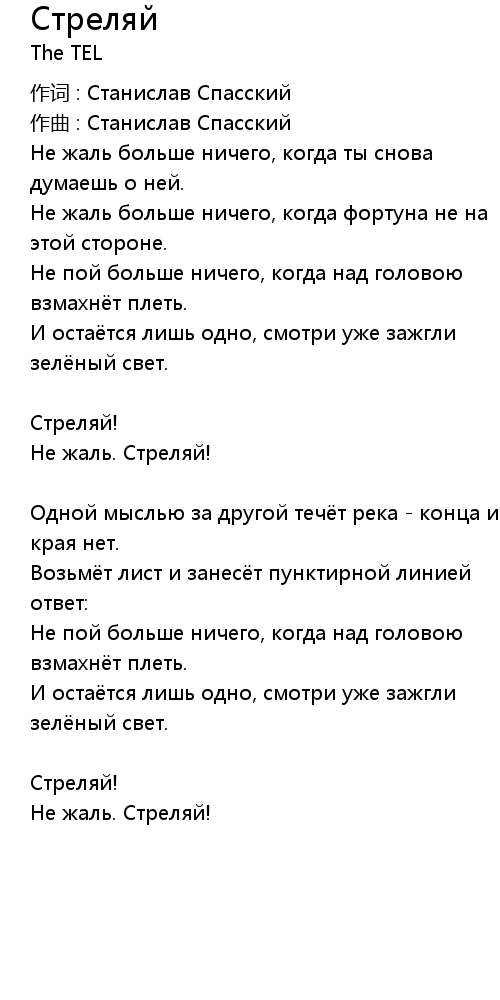 Стреляй
The TEL
作词 : Станислав Спасский
作曲 : Станислав Спасский
Не жаль больше ничего, когда ты снова думаешь о ней.
Не жаль больше ничего, когда фортуна не на этой стороне.
Не пой больше ничего, когда над головою взмахнёт плеть.
И остаётся лишь одно, смотри уже зажгли зелёный свет.

Стреляй!
Не жаль. Стреляй!

Одной мыслью за другой течёт река - конца и края нет.
Возьмёт лист и занесёт пунктирной линией ответ:
Не пой больше ничего, когда над головою взмахнёт плеть.
И остаётся лишь одно, смотри уже зажгли зелёный свет.

Стреляй!
Не жаль. Стреляй!